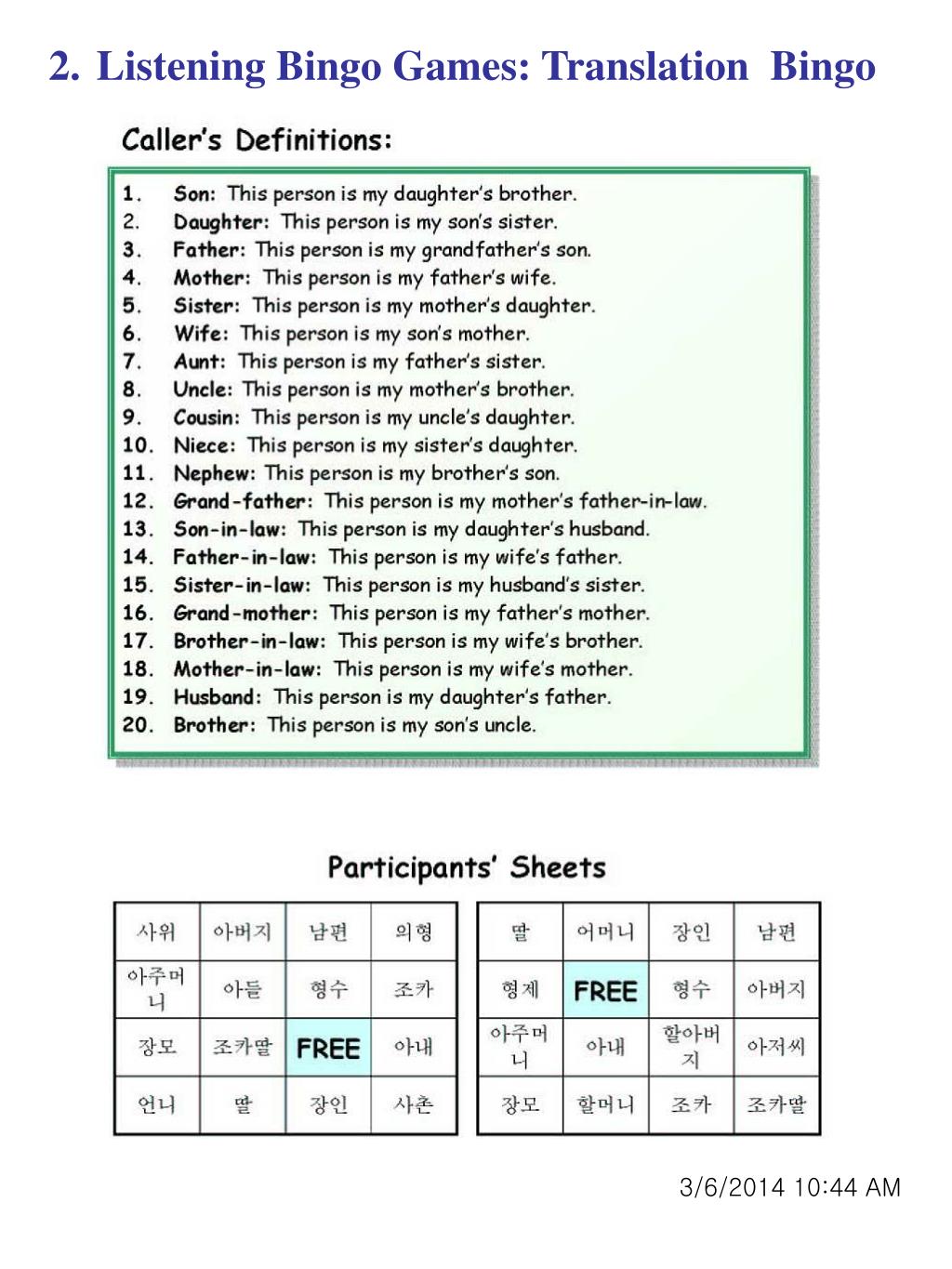 2. Listening Bingo Games: Translation Bingo

Caller's Definitions:

1. Son: This person is my daughter's brother.
2. Daughter: This person is my son's sister.
3. Father: This person is my grandfather's son.
4. Mother: This person is my father's wife.
5. Sister: This person is my mother's daughter.
6. Wife: This person is my son's mother.
7. Aunt: This person is my father's sister.
8. Uncle: This person is my mother's brother.
9. Cousin: This person is my uncle's daughter.
10. Niece: This person is my sister's daughter.
11. Nephew: This person is my brother's son.
12. Grand-father: This person is my mother's father-in-law.
13. Son-in-law: This person is my daughter's husband.
14. Father-in-law: This person is my wife's father.
15. Sister-in-law: This person is my husband's sister.
16. Grand-mother: This person is my father's mother.
17. Brother-in-law: This person is my wife's brother.
18. Mother-in-law: This person is my wife's mother.
19. Husband: This person is my daughter's father.
20. Brother: This person is my son's uncle.

Participants' Sheets

| 사위 | 아버지 | 남편 | 의형 |
|---|---|---|---|
| 아주머니 | 아들 | 형수 | 조카 |
| 장모 | 조카딸 | FREE | 아내 |
| 언니 | 딸 | 장인 | 사촌 |

| 딸 | 어머니 | 장인 | 남편 |
|---|---|---|---|
| 형제 | FREE | 형수 | 아버지 |
| 아주머니 | 아내 | 할아버지 | 아저씨 |
| 장모 | 할머니 | 조카 | 조카딸 |

3/6/2014 10:44 AM